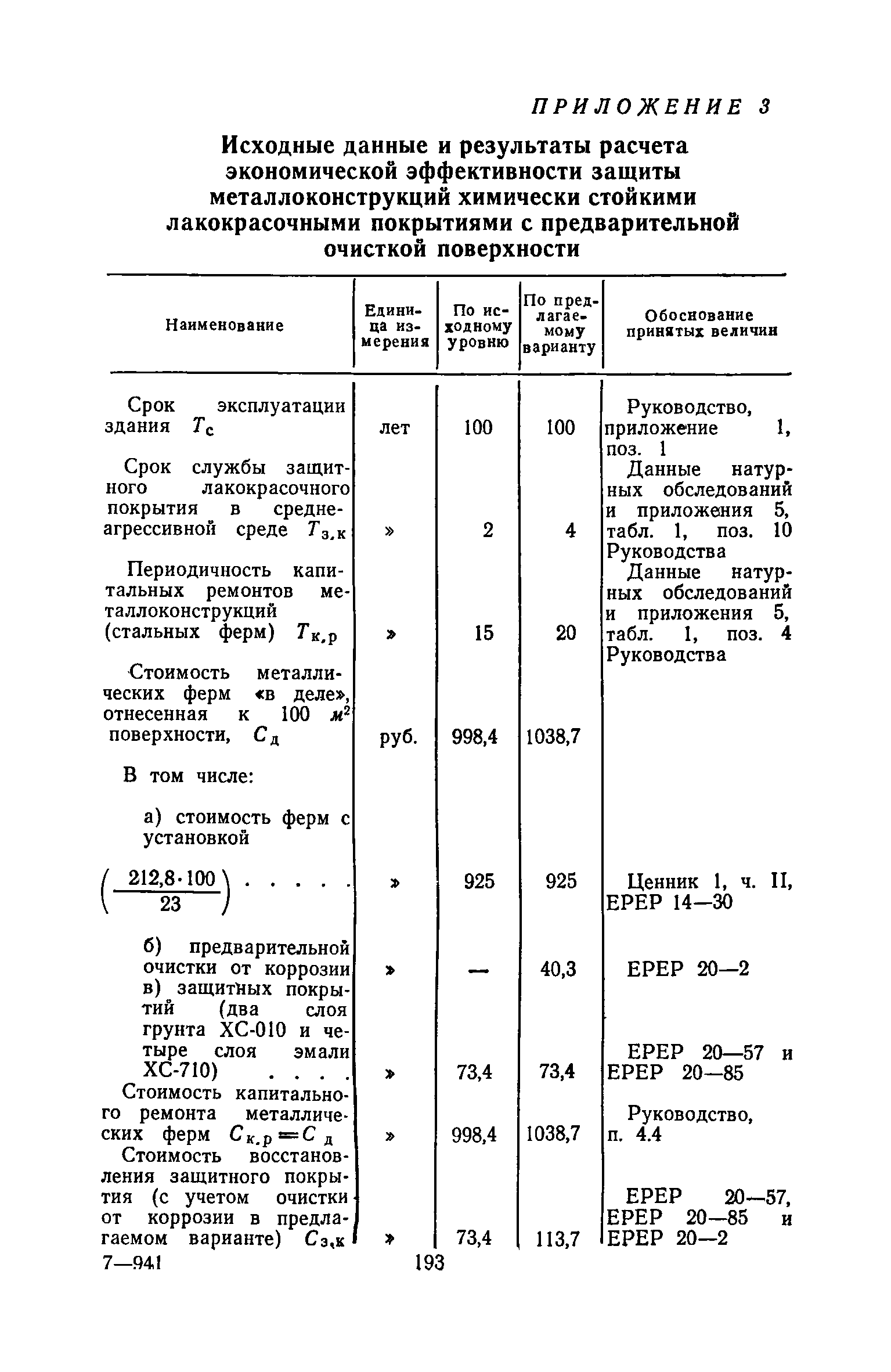 ПРИЛОЖЕНИЕ 3

Исходные данные и результаты расчета экономической эффективности защиты металлоконструкций химически стойкими лакокрасочными покрытиями с предварительной очисткой поверхности

| Наименование | Единица измерения | По исходному уровню | По предлагаемому варианту | Обоснование принятых величин |
|---|---|---|---|---|
| Срок эксплуатации здания $T_с$ | лет | 100 | 100 | Руководство, приложение 1, поз. 1 |
| Срок службы защитного лакокрасочного покрытия в среднеагрессивной среде $T_{з.к}$ | » | 2 | 4 | Данные натурных обследований и приложения 5, табл. 1, поз. 10 Руководства |
| Периодичность капитальных ремонтов металлоконструкций (стальных ферм) $T_{к.р}$ | » | 15 | 20 | Данные натурных обследований и приложения 5, табл. 1, поз. 4 Руководства |
| Стоимость металлических ферм «в деле», отнесенная к 100 $м^2$ поверхности, $C_д$ | руб. | 998,4 | 1038,7 | |
| В том числе: | | | | |
| а) стоимость ферм с установкой $\left(\frac{212,8 \cdot 100}{23}\right)$ . . . . . | » | 925 | 925 | Ценник 1, ч. II, ЕРЕР 14—30 |
| б) предварительной очистки от коррозии | » | — | 40,3 | ЕРЕР 20—2 |
| в) защитных покрытий (два слоя грунта ХС-010 и четыре слоя эмали ХС-710) . . . . | » | 73,4 | 73,4 | ЕРЕР 20—57 и ЕРЕР 20—85 |
| Стоимость капитального ремонта металлических ферм $C_{к.р} = C_д$ | » | 998,4 | 1038,7 | Руководство, п. 4.4 |
| Стоимость восстановления защитного покрытия (с учетом очистки от коррозии в предлагаемом варианте) $C_{з.к}$ | » | 73,4 | 113,7 | ЕРЕР 20—57, ЕРЕР 20—85 и ЕРЕР 20—2 |

7—941 193